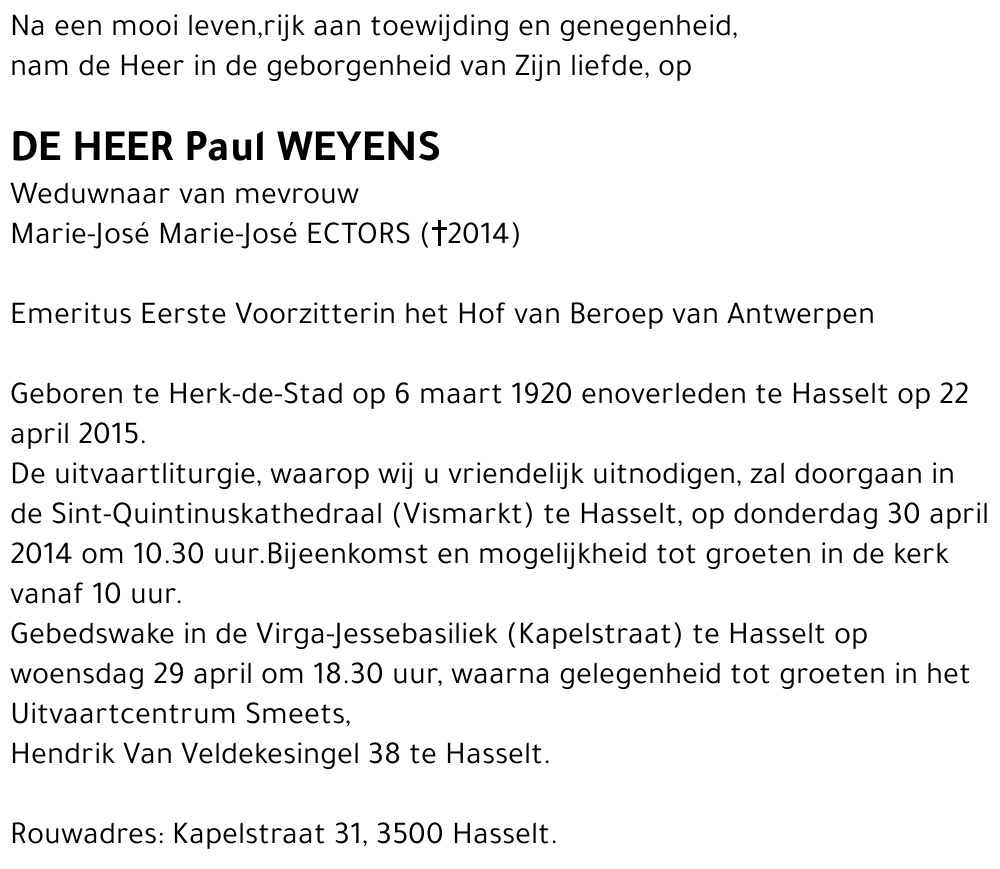 Na een mooi leven,rijk aan toewijding en genegenheid, nam de Heer in de geborgenheid van Zijn liefde, op

DE HEER Paul WEYENS
Weduwnaar van mevrouw
Marie-José Marie-José ECTORS (†2014)

Emeritus Eerste Voorzitterin het Hof van Beroep van Antwerpen

Geboren te Herk-de-Stad op 6 maart 1920 enoverleden te Hasselt op 22 april 2015.
De uitvaartliturgie, waarop wij u vriendelijk uitnodigen, zal doorgaan in de Sint-Quintinuskathedraal (Vismarkt) te Hasselt, op donderdag 30 april 2014 om 10.30 uur.Bijeenkomst en mogelijkheid tot groeten in de kerk vanaf 10 uur.
Gebedswake in de Virga-Jessebasiliek (Kapelstraat) te Hasselt op woensdag 29 april om 18.30 uur, waarna gelegenheid tot groeten in het Uitvaartcentrum Smeets,
Hendrik Van Veldekesingel 38 te Hasselt.

Rouwadres: Kapelstraat 31, 3500 Hasselt.